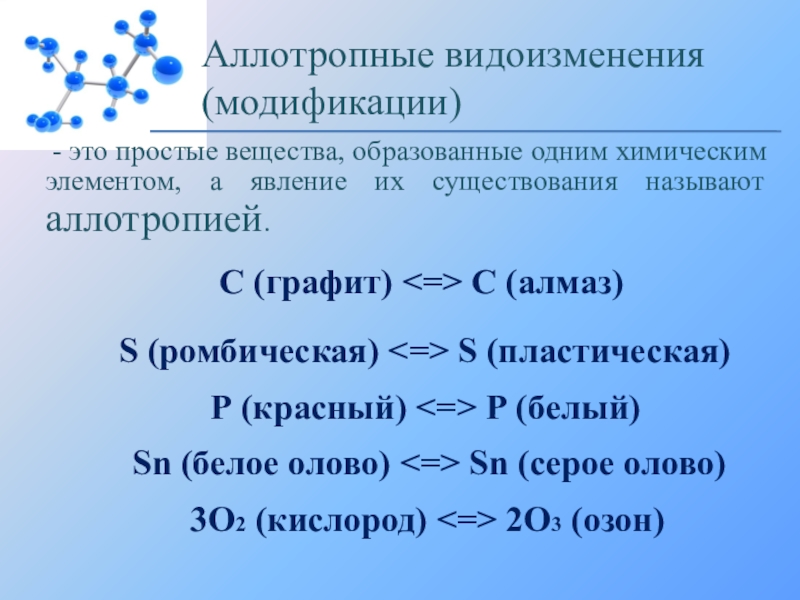 Аллотропные видоизменения (модификации)

- это простые вещества, образованные одним химическим элементом, а явление их существования называют аллотропией.

C (графит) <=> C (алмаз)

S (ромбическая) <=> S (пластическая)

P (красный) <=> P (белый)

Sn (белое олово) <=> Sn (серое олово)

$3O_2$ (кислород) <=> $2O_3$ (озон)